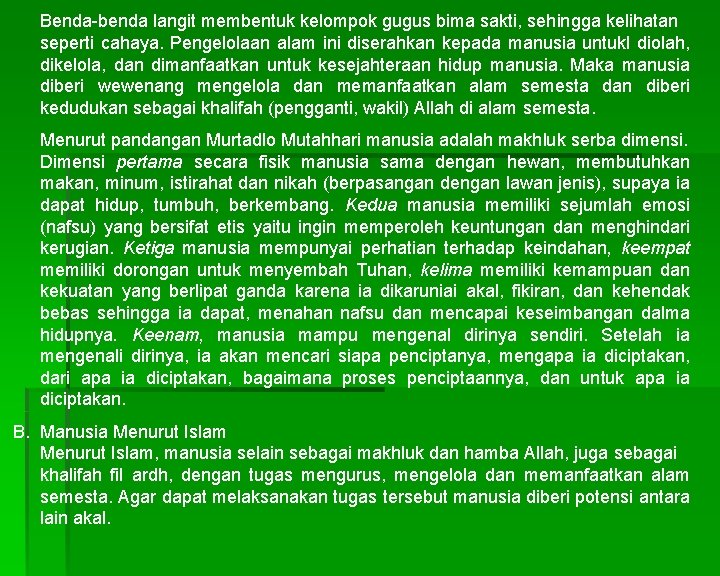 Benda-benda langit membentuk kelompok gugus bima sakti, sehingga kelihatan seperti cahaya. Pengelolaan alam ini diserahkan kepada manusia untukl diolah, dikelola, dan dimanfaatkan untuk kesejahteraan hidup manusia. Maka manusia diberi wewenang mengelola dan memanfaatkan alam semesta dan diberi kedudukan sebagai khalifah (pengganti, wakil) Allah di alam semesta.

Menurut pandangan Murtadlo Mutahhari manusia adalah makhluk serba dimensi. Dimensi pertama secara fisik manusia sama dengan hewan, membutuhkan makan, minum, istirahat dan nikah (berpasangan dengan lawan jenis), supaya ia dapat hidup, tumbuh, berkembang. Kedua manusia memiliki sejumlah emosi (nafsu) yang bersifat etis yaitu ingin memperoleh keuntungan dan menghindari kerugian. Ketiga manusia mempunyai perhatian terhadap keindahan, keempat memiliki dorongan untuk menyembah Tuhan, kelima memiliki kemampuan dan kekuatan yang berlipat ganda karena ia dikaruniai akal, fikiran, dan kehendak bebas sehingga ia dapat, menahan nafsu dan mencapai keseimbangan dalma hidupnya. Keenam, manusia mampu mengenal dirinya sendiri. Setelah ia mengenali dirinya, ia akan mencari siapa penciptanya, mengapa ia diciptakan, dari apa ia diciptakan, bagaimana proses penciptaannya, dan untuk apa ia diciptakan.

B. Manusia Menurut Islam
Menurut Islam, manusia selain sebagai makhluk dan hamba Allah, juga sebagai khalifah fil ardh, dengan tugas mengurus, mengelola dan memanfaatkan alam semesta. Agar dapat melaksanakan tugas tersebut manusia diberi potensi antara lain akal.